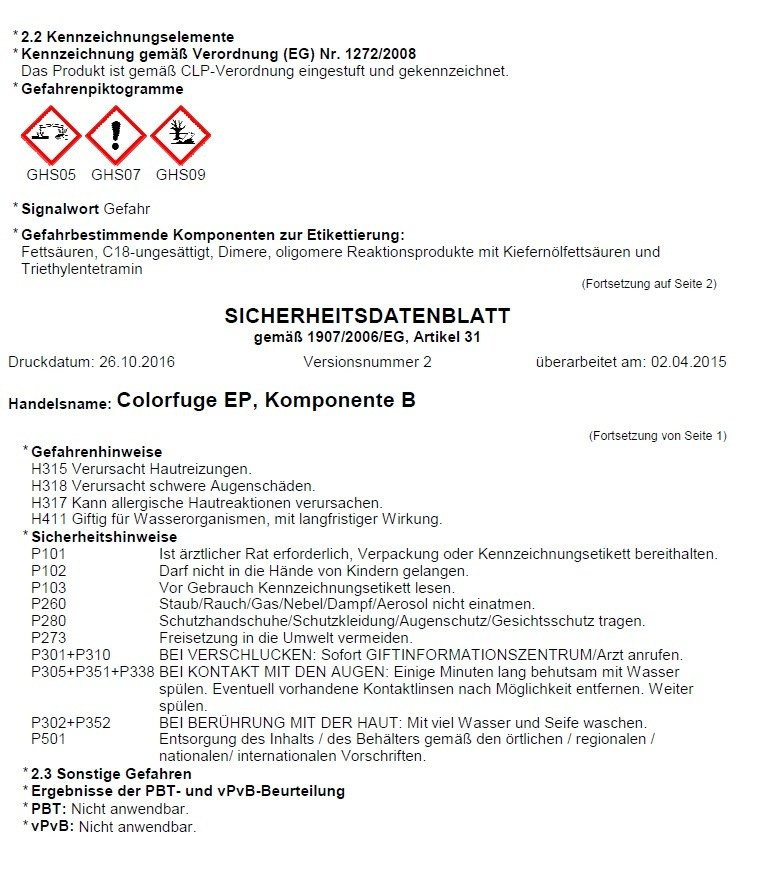 * 2.2 Kennzeichnungselemente
* Kennzeichnung gemäß Verordnung (EG) Nr. 1272/2008
Das Produkt ist gemäß CLP-Verordnung eingestuft und gekennzeichnet.
* Gefahrenpiktogramme

GHS05 GHS07 GHS09

* Signalwort Gefahr

* Gefahrbestimmende Komponenten zur Etikettierung:
Fettsäuren, C18-ungesättigt, Dimere, oligomere Reaktionsprodukte mit Kiefernölfettsäuren und Triethylentetramin

(Fortsetzung auf Seite 2)

SICHERHEITSDATENBLATT
gemäß 1907/2006/EG, Artikel 31

Druckdatum: 26.10.2016 Versionsnummer 2 überarbeitet am: 02.04.2015

Handelsname: Colorfuge EP, Komponente B

(Fortsetzung von Seite 1)

* Gefahrenhinweise
H315 Verursacht Hautreizungen.
H318 Verursacht schwere Augenschäden.
H317 Kann allergische Hautreaktionen verursachen.
H411 Giftig für Wasserorganismen, mit langfristiger Wirkung.
* Sicherheitshinweise
P101 Ist ärztlicher Rat erforderlich, Verpackung oder Kennzeichnungsetikett bereithalten.
P102 Darf nicht in die Hände von Kindern gelangen.
P103 Vor Gebrauch Kennzeichnungsetikett lesen.
P260 Staub/Rauch/Gas/Nebel/Dampf/Aerosol nicht einatmen.
P280 Schutzhandschuhe/Schutzkleidung/Augenschutz/Gesichtsschutz tragen.
P273 Freisetzung in die Umwelt vermeiden.
P301+P310 BEI VERSCHLUCKEN: Sofort GIFTINFORMATIONSZENTRUM/Arzt anrufen.
P305+P351+P338 BEI KONTAKT MIT DEN AUGEN: Einige Minuten lang behutsam mit Wasser spülen. Eventuell vorhandene Kontaktlinsen nach Möglichkeit entfernen. Weiter spülen.
P302+P352 BEI BERÜHRUNG MIT DER HAUT: Mit viel Wasser und Seife waschen.
P501 Entsorgung des Inhalts / des Behälters gemäß den örtlichen / regionalen / nationalen/ internationalen Vorschriften.
* 2.3 Sonstige Gefahren
* Ergebnisse der PBT- und vPvB-Beurteilung
* PBT: Nicht anwendbar.
* vPvB: Nicht anwendbar.